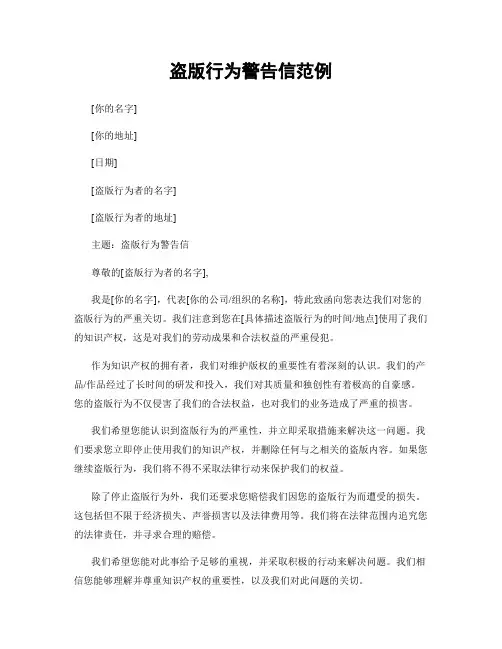 盗版行为警告信范例

[你的名字]

[你的地址]

[日期]

[盗版行为者的名字]

[盗版行为者的地址]

主题：盗版行为警告信

尊敬的[盗版行为者的名字]，

我是[你的名字]，代表[你的公司/组织的名称]，特此致函向您表达我们对您的盗版行为的严重关切。我们注意到您在[具体描述盗版行为的时间/地点]使用了我们的知识产权，这是对我们的劳动成果和合法权益的严重侵犯。

作为知识产权的拥有者，我们对维护版权的重要性有着深刻的认识。我们的产品/作品经过了长时间的研发和投入，我们对其质量和独创性有着极高的自豪感。您的盗版行为不仅侵害了我们的合法权益，也对我们的业务造成了严重的损害。

我们希望您能认识到盗版行为的严重性，并立即采取措施来解决这一问题。我们要求您立即停止使用我们的知识产权，并删除任何与之相关的盗版内容。如果您继续盗版行为，我们将不得不采取法律行动来保护我们的权益。

除了停止盗版行为外，我们还要求您赔偿我们因您的盗版行为而遭受的损失。这包括但不限于经济损失、声誉损害以及法律费用等。我们将在法律范围内追究您的法律责任，并寻求合理的赔偿。

我们希望您能对此事给予足够的重视，并采取积极的行动来解决问题。我们相信您能够理解并尊重知识产权的重要性，以及我们对此问题的关切。